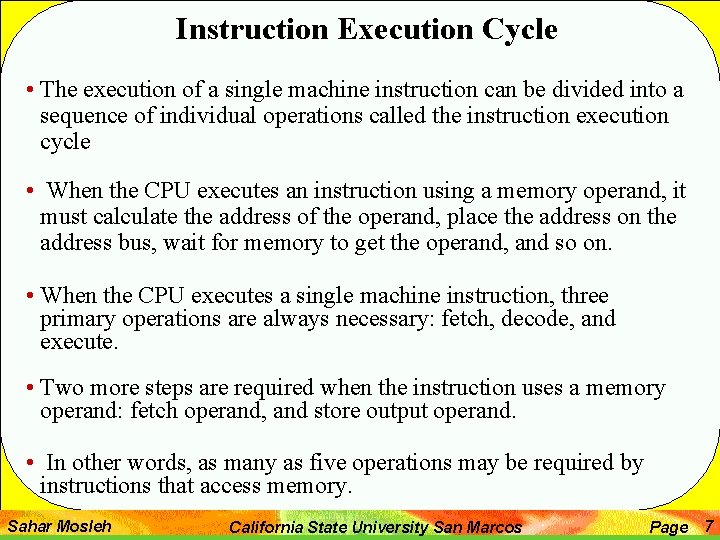 Instruction Execution Cycle

• The execution of a single machine instruction can be divided into a sequence of individual operations called the instruction execution cycle

• When the CPU executes an instruction using a memory operand, it must calculate the address of the operand, place the address on the address bus, wait for memory to get the operand, and so on.

• When the CPU executes a single machine instruction, three primary operations are always necessary: fetch, decode, and execute.

• Two more steps are required when the instruction uses a memory operand: fetch operand, and store output operand.

• In other words, as many as five operations may be required by instructions that access memory.

Sahar Mosleh California State University San Marcos Page 7